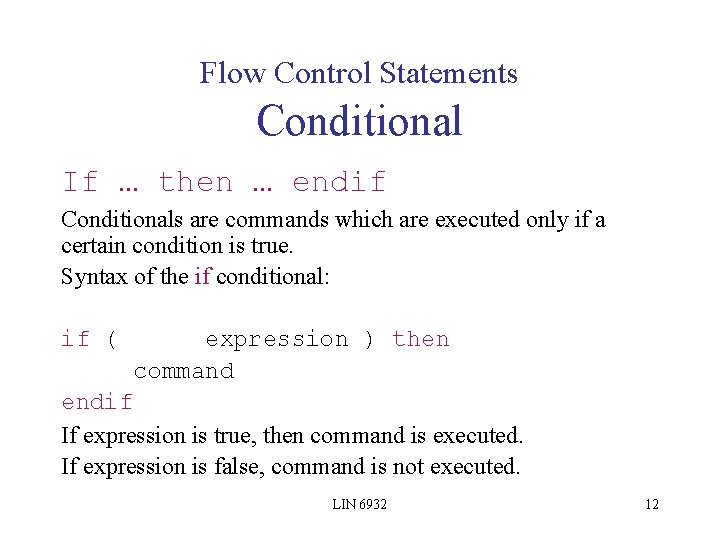 Flow Control Statements
Conditional

If … then … endif

Conditionals are commands which are executed only if a certain condition is true.

Syntax of the if conditional:

if (      expression ) then
     command
endif

If expression is true, then command is executed.

If expression is false, command is not executed.

LIN 6932

12